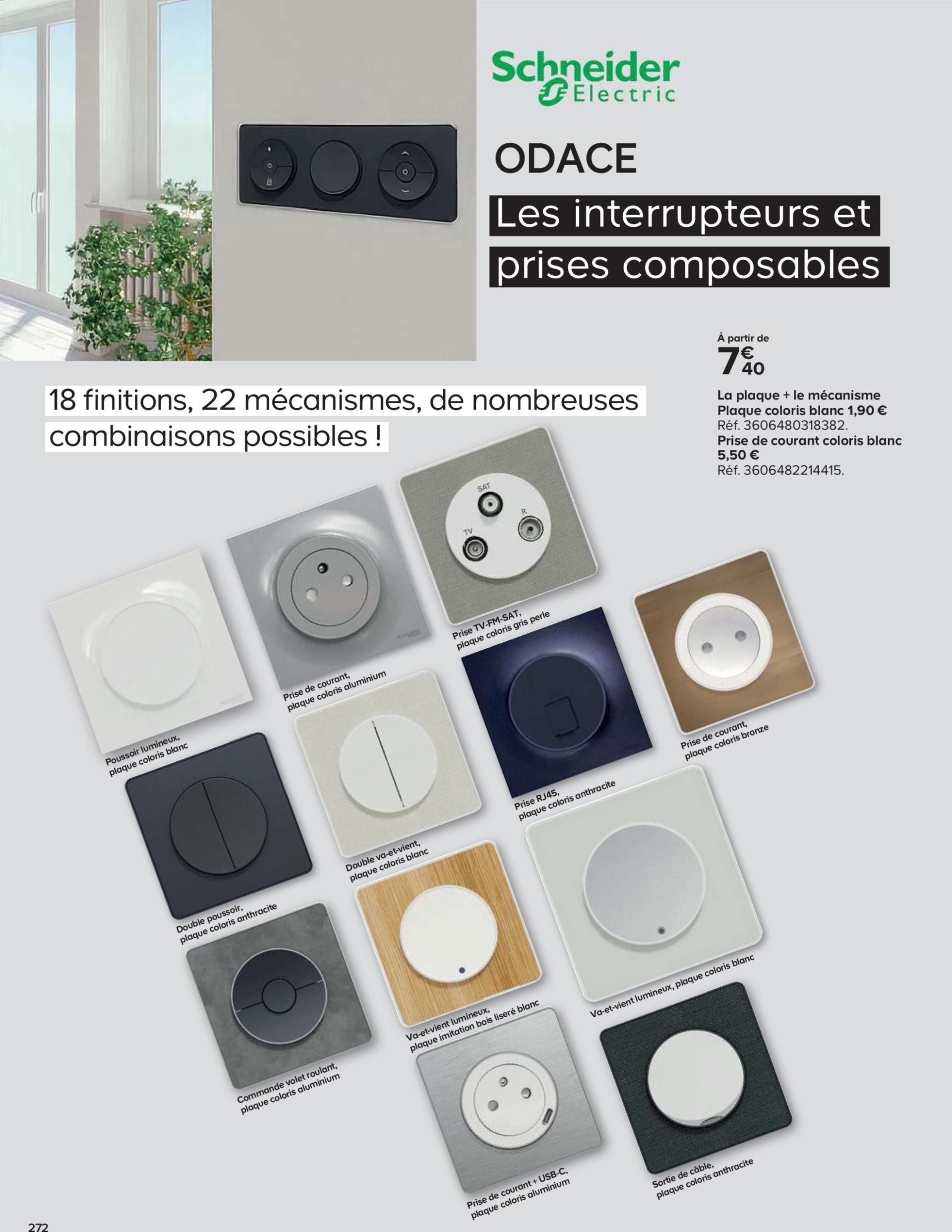 Schneider Electric

ODACE

Les interrupteurs et prises composables

À partir de
7€40

La plaque + le mécanisme
Plaque coloris blanc 1,90 €
Réf. 3606480318382.
Prise de courant coloris blanc 5,50 €
Réf. 3606482214415.

18 finitions, 22 mécanismes, de nombreuses combinaisons possibles !

SAT
TV
R

Prise TV-FM-SAT, plaque coloris gris perle

Prise de courant, plaque coloris aluminium

Poussoir lumineux, plaque coloris blanc

Prise de courant, plaque coloris bronze

Prise RJ45, plaque coloris anthracite

Double va-et-vient, plaque coloris blanc

Double poussoir, plaque coloris anthracite

Va-et-vient lumineux, plaque coloris blanc

Va-et-vient lumineux, plaque imitation bois liseré blanc

Commande volet roulant, plaque coloris aluminium

Prise de courant + USB-C, plaque coloris aluminium

Sortie de câble, plaque coloris anthracite

272